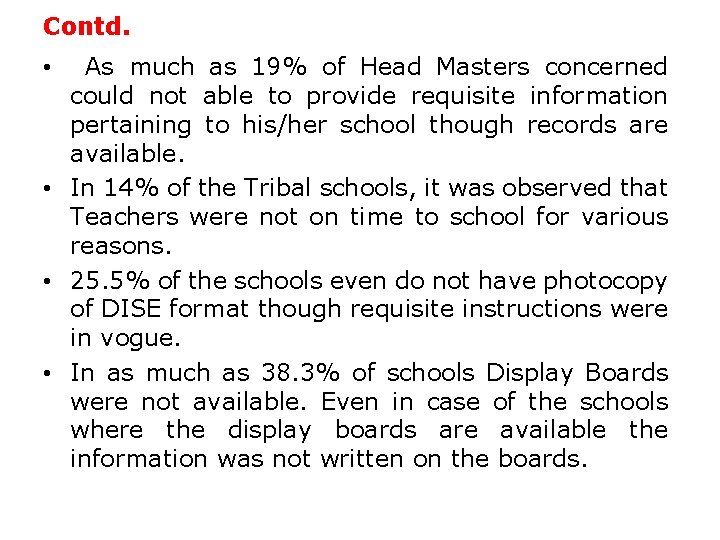 Contd.

• As much as 19% of Head Masters concerned could not able to provide requisite information pertaining to his/her school though records are available.
• In 14% of the Tribal schools, it was observed that Teachers were not on time to school for various reasons.
• 25.5% of the schools even do not have photocopy of DISE format though requisite instructions were in vogue.
• In as much as 38.3% of schools Display Boards were not available. Even in case of the schools where the display boards are available the information was not written on the boards.